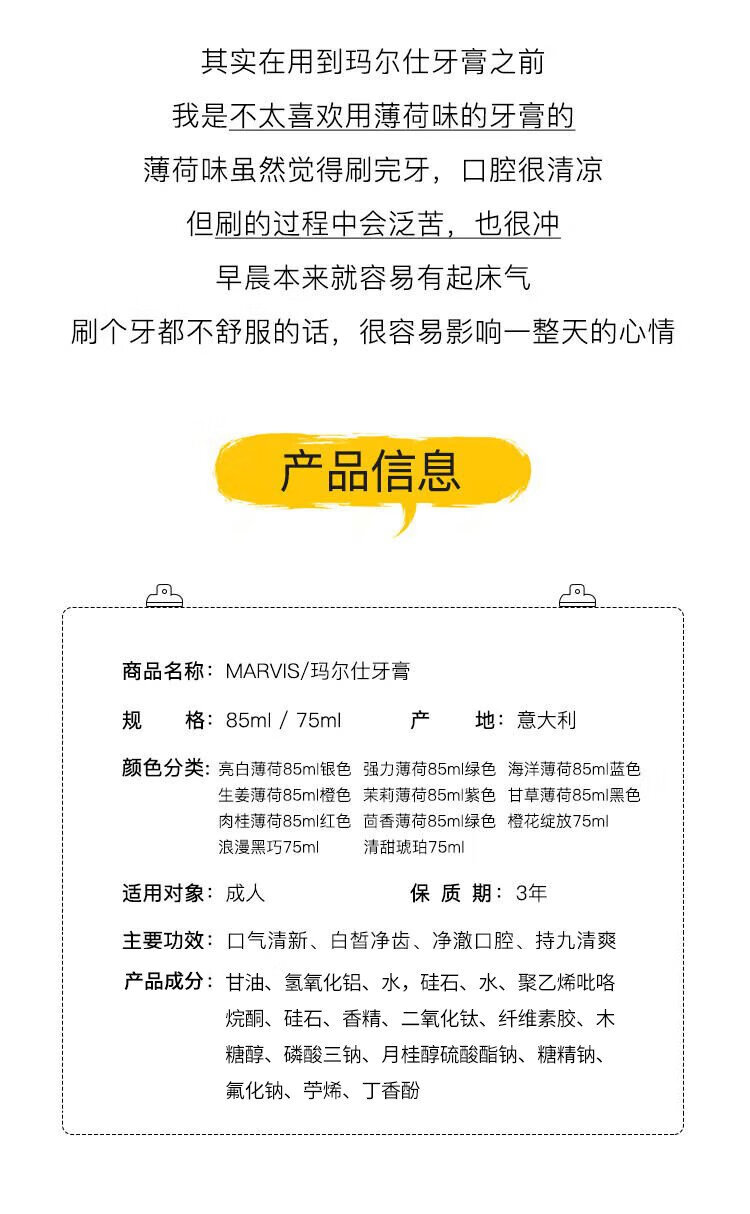 其实在用到玛尔仕牙膏之前
我是不太喜欢用薄荷味的牙膏的
薄荷味虽然觉得刷完牙，口腔很清凉
但刷的过程中会泛苦，也很冲
早晨本来就容易有起床气
刷个牙都不舒服的话，很容易影响一整天的心情

产品信息

商品名称：MARVIS/玛尔仕牙膏

规　　格：85ml / 75ml　　产　　地：意大利

颜色分类：亮白薄荷85ml银色　强力薄荷85ml绿色　海洋薄荷85ml蓝色
生姜薄荷85ml橙色　茉莉薄荷85ml紫色　甘草薄荷85ml黑色
肉桂薄荷85ml红色　茴香薄荷85ml绿色　橙花绽放75ml
浪漫黑巧75ml　清甜琥珀75ml

适用对象：成人　　保 质 期：3年

主要功效：口气清新、白皙净齿、净澈口腔、持九清爽

产品成分：甘油、氢氧化铝、水，硅石、水、聚乙烯吡咯烷酮、硅石、香精、二氧化钛、纤维素胶、木糖醇、磷酸三钠、月桂醇硫酸酯钠、糖精钠、氟化钠、苧烯、丁香酚